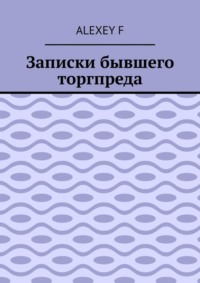 ALEXEY F

Записки бывшего торгпреда